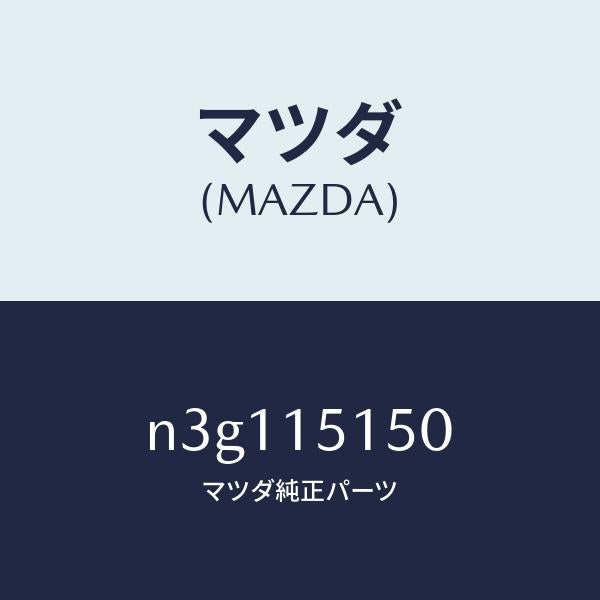 マツダ
(MAZDA)

n3g115150
マツダ純正パーツ